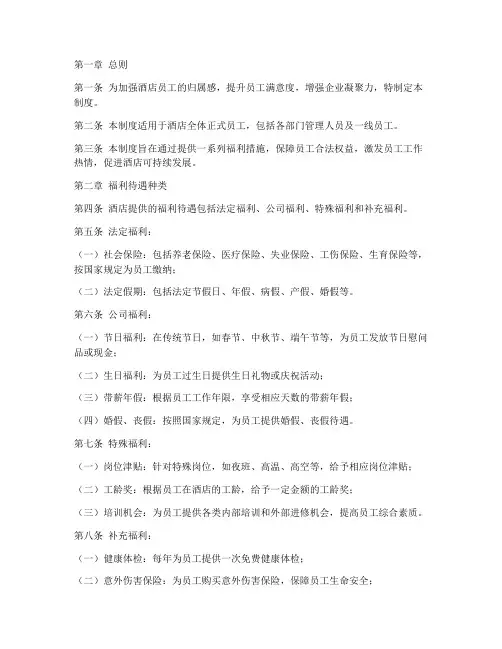 第一章 总则

第一条 为加强酒店员工的归属感，提升员工满意度，增强企业凝聚力，特制定本制度。

第二条 本制度适用于酒店全体正式员工，包括各部门管理人员及一线员工。

第三条 本制度旨在通过提供一系列福利措施，保障员工合法权益，激发员工工作热情，促进酒店可持续发展。

第二章 福利待遇种类

第四条 酒店提供的福利待遇包括法定福利、公司福利、特殊福利和补充福利。

第五条 法定福利：

（一）社会保险：包括养老保险、医疗保险、失业保险、工伤保险、生育保险等，按国家规定为员工缴纳；

（二）法定假期：包括法定节假日、年假、病假、产假、婚假等。

第六条 公司福利：

（一）节日福利：在传统节日，如春节、中秋节、端午节等，为员工发放节日慰问品或现金；

（二）生日福利：为员工过生日提供生日礼物或庆祝活动；

（三）带薪年假：根据员工工作年限，享受相应天数的带薪年假；

（四）婚假、丧假：按照国家规定，为员工提供婚假、丧假待遇。

第七条 特殊福利：

（一）岗位津贴：针对特殊岗位，如夜班、高温、高空等，给予相应岗位津贴；

（二）工龄奖：根据员工在酒店的工龄，给予一定金额的工龄奖；

（三）培训机会：为员工提供各类内部培训和外部进修机会，提高员工综合素质。

第八条 补充福利：

（一）健康体检：每年为员工提供一次免费健康体检；

（二）意外伤害保险：为员工购买意外伤害保险，保障员工生命安全；